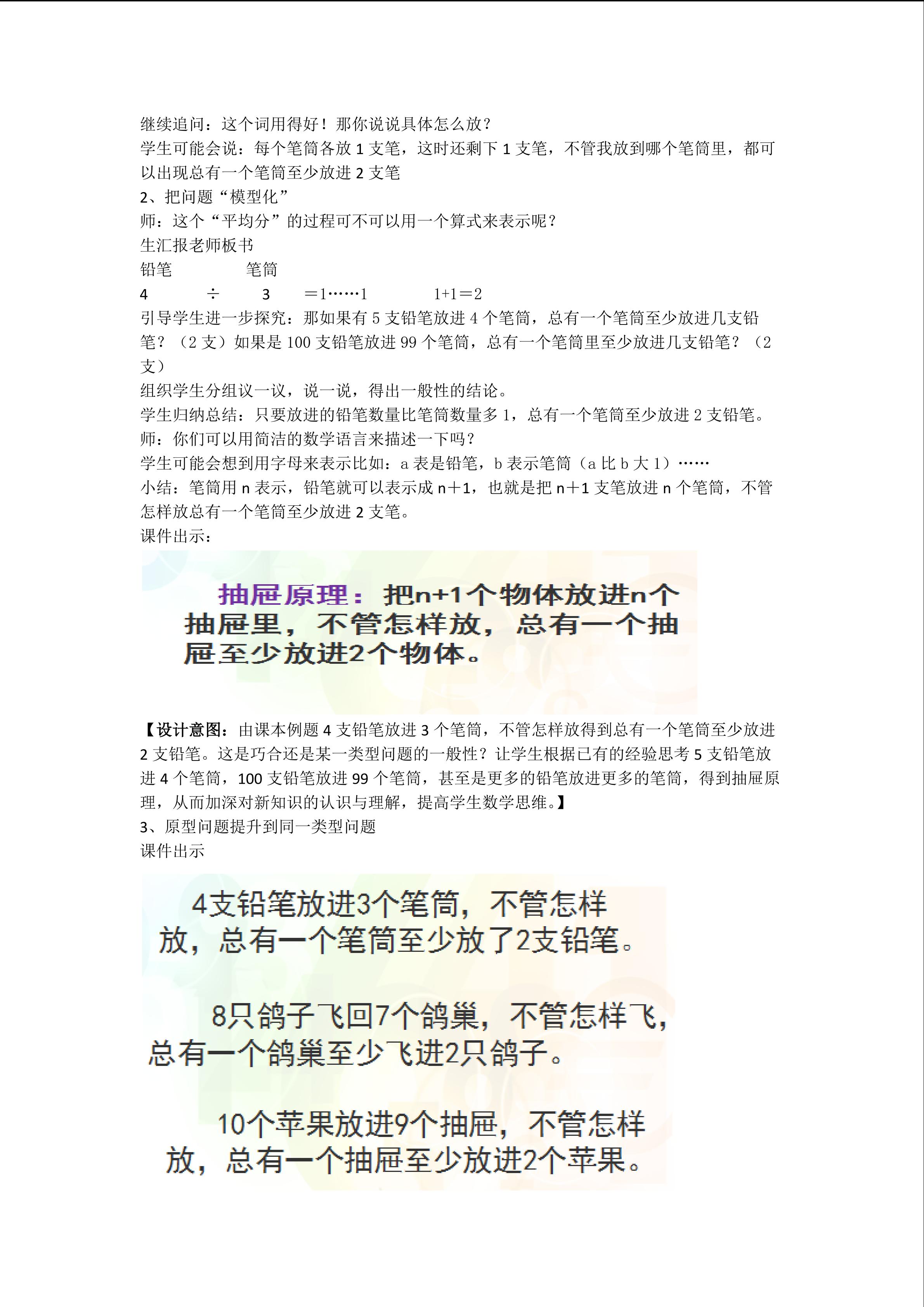 继续追问：这个词用得好！那你说说具体怎么放？
学生可能会说：每个笔筒各放 1 支笔，这时还剩下 1 支笔，不管我放到哪个笔筒里，都可以出现总有一个笔筒至少放进 2 支笔
2、把问题“模型化”
师：这个“平均分”的过程可不可以用一个算式来表示呢？
生汇报老师板书
铅笔 笔筒
4 ÷ 3 ＝1……1 1+1＝2
引导学生进一步探究：那如果有 5 支铅笔放进 4 个笔筒，总有一个笔筒至少放进几支铅笔？（2 支）如果是 100 支铅笔放进 99 个笔筒，总有一个笔筒里至少放进几支铅笔？（2 支）
组织学生分组议一议，说一说，得出一般性的结论。
学生归纳总结：只要放进的铅笔数量比笔筒数量多 1，总有一个笔筒至少放进 2 支铅笔。
师：你们可以用简洁的数学语言来描述一下吗？
学生可能会想到用字母来表示比如：a 表是铅笔，b 表示笔筒（a 比 b 大 1）……
小结：笔筒用 n 表示，铅笔就可以表示成 n＋1，也就是把 n＋1 支笔放进 n 个笔筒，不管怎样放总有一个笔筒至少放进 2 支笔。
课件出示：

抽屉原理：把n+1个物体放进n个抽屉里，不管怎样放，总有一个抽屉至少放进2个物体。

【设计意图：由课本例题 4 支铅笔放进 3 个笔筒，不管怎样放得到总有一个笔筒至少放进 2 支铅笔。这是巧合还是某一类型问题的一般性？让学生根据已有的经验思考 5 支铅笔放进 4 个笔筒，100 支铅笔放进 99 个笔筒，甚至是更多的铅笔放进更多的笔筒，得到抽屉原理，从而加深对新知识的认识与理解，提高学生数学思维。】
3、原型问题提升到同一类型问题
课件出示

4支铅笔放进3个笔筒，不管怎样放，总有一个笔筒至少放了2支铅笔。

8只鸽子飞回7个鸽巢，不管怎样飞，总有一个鸽巢至少飞进2只鸽子。

10个苹果放进9个抽屉，不管怎样放，总有一个抽屉至少放进2个苹果。